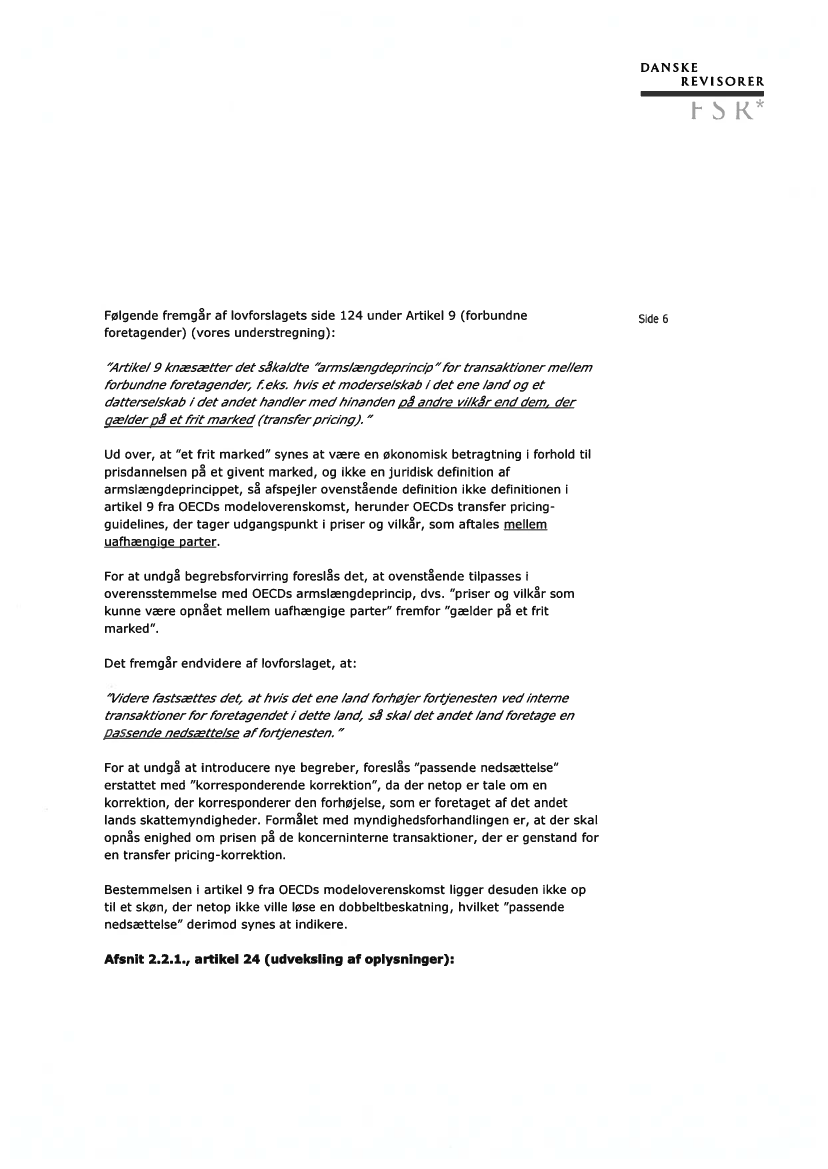 DANSKE
REVISORER
FSR*

Side 6

Følgende fremgår af lovforslagets side 124 under Artikel 9 (forbundne foretagender) (vores understregning):

"Artikel 9 knæsætter det såkaldte "armslængdeprincip" for transaktioner mellem forbundne foretagender, f.eks. hvis et moderselskab i det ene land og et datterselskab i det andet handler med hinanden på andre vilkår end dem, der gælder på et frit marked (transfer pricing)."

Ud over, at "et frit marked" synes at være en økonomisk betragtning i forhold til prisdannelsen på et givent marked, og ikke en juridisk definition af armslængdeprincippet, så afspejler ovenstående definition ikke definitionen i artikel 9 fra OECDs modeloverenskomst, herunder OECDs transfer pricing-guidelines, der tager udgangspunkt i priser og vilkår, som aftales mellem uafhængige parter.

For at undgå begrebsforvirring foreslås det, at ovenstående tilpasses i overensstemmelse med OECDs armslængdeprincip, dvs. "priser og vilkår som kunne være opnået mellem uafhængige parter" fremfor "gælder på et frit marked".

Det fremgår endvidere af lovforslaget, at:

"Videre fastsættes det, at hvis det ene land forhøjer fortjenesten ved interne transaktioner for foretagendet i dette land, så skal det andet land foretage en passende nedsættelse af fortjenesten."

For at undgå at introducere nye begreber, foreslås "passende nedsættelse" erstattet med "korresponderende korrektion", da der netop er tale om en korrektion, der korresponderer den forhøjelse, som er foretaget af det andet lands skattemyndigheder. Formålet med myndighedsforhandlingen er, at der skal opnås enighed om prisen på de koncerninterne transaktioner, der er genstand for en transfer pricing-korrektion.

Bestemmelsen i artikel 9 fra OECDs modeloverenskomst ligger desuden ikke op til et skøn, der netop ikke ville løse en dobbeltbeskatning, hvilket "passende nedsættelse" derimod synes at indikere.

Afsnit 2.2.1., artikel 24 (udveksling af oplysninger):